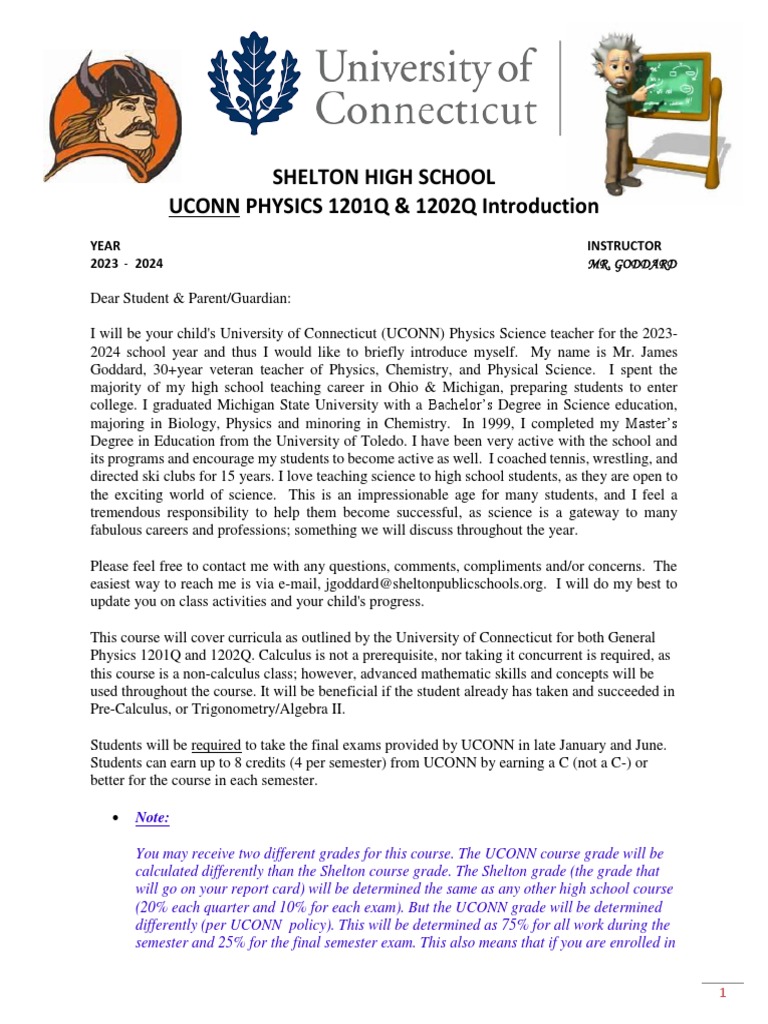 University of Connecticut

SHELTON HIGH SCHOOL
UCONN PHYSICS 1201Q & 1202Q Introduction

YEAR
2023 - 2024

INSTRUCTOR
MR. GODDARD

Dear Student & Parent/Guardian:

I will be your child's University of Connecticut (UCONN) Physics Science teacher for the 2023-2024 school year and thus I would like to briefly introduce myself. My name is Mr. James Goddard, 30+year veteran teacher of Physics, Chemistry, and Physical Science. I spent the majority of my high school teaching career in Ohio & Michigan, preparing students to enter college. I graduated Michigan State University with a Bachelor's Degree in Science education, majoring in Biology, Physics and minoring in Chemistry. In 1999, I completed my Master's Degree in Education from the University of Toledo. I have been very active with the school and its programs and encourage my students to become active as well. I coached tennis, wrestling, and directed ski clubs for 15 years. I love teaching science to high school students, as they are open to the exciting world of science. This is an impressionable age for many students, and I feel a tremendous responsibility to help them become successful, as science is a gateway to many fabulous careers and professions; something we will discuss throughout the year.

Please feel free to contact me with any questions, comments, compliments and/or concerns. The easiest way to reach me is via e-mail, jgoddard@sheltonpublicschools.org. I will do my best to update you on class activities and your child's progress.

This course will cover curricula as outlined by the University of Connecticut for both General Physics 1201Q and 1202Q. Calculus is not a prerequisite, nor taking it concurrent is required, as this course is a non-calculus class; however, advanced mathematic skills and concepts will be used throughout the course. It will be beneficial if the student already has taken and succeeded in Pre-Calculus, or Trigonometry/Algebra II.

Students will be required to take the final exams provided by UCONN in late January and June. Students can earn up to 8 credits (4 per semester) from UCONN by earning a C (not a C-) or better for the course in each semester.

• Note:

You may receive two different grades for this course. The UCONN course grade will be calculated differently than the Shelton course grade. The Shelton grade (the grade that will go on your report card) will be determined the same as any other high school course (20% each quarter and 10% for each exam). But the UCONN grade will be determined differently (per UCONN policy). This will be determined as 75% for all work during the semester and 25% for the final semester exam. This also means that if you are enrolled in

1